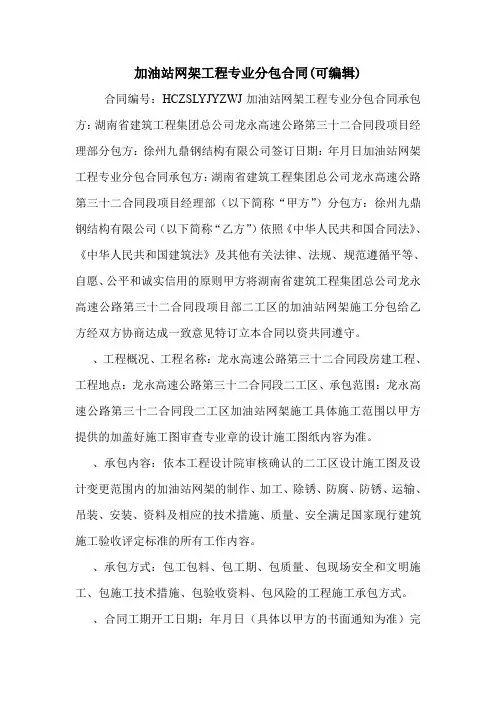 加油站网架工程专业分包合同(可编辑)

合同编号：HCZSLYJYZWJ 加油站网架工程专业分包合同承包方：湖南省建筑工程集团总公司龙永高速公路第三十二合同段项目经理部分包方：徐州九鼎钢结构有限公司签订日期：年月日加油站网架工程专业分包合同承包方：湖南省建筑工程集团总公司龙永高速公路第三十二合同段项目经理部（以下简称“甲方”）分包方：徐州九鼎钢结构有限公司（以下简称“乙方”）依照《中华人民共和国合同法》、《中华人民共和国建筑法》及其他有关法律、法规、规范遵循平等、自愿、公平和诚实信用的原则甲方将湖南省建筑工程集团总公司龙永高速公路第三十二合同段项目部二工区的加油站网架施工分包给乙方经双方协商达成一致意见特订立本合同以资共同遵守。

、工程概况、工程名称：龙永高速公路第三十二合同段房建工程、工程地点：龙永高速公路第三十二合同段二工区、承包范围：龙永高速公路第三十二合同段二工区加油站网架施工具体施工范围以甲方提供的加盖好施工图审查专业章的设计施工图纸内容为准。

、承包内容：依本工程设计院审核确认的二工区设计施工图及设计变更范围内的加油站网架的制作、加工、除锈、防腐、防锈、运输、吊装、安装、资料及相应的技术措施、质量、安全满足国家现行建筑施工验收评定标准的所有工作内容。

、承包方式：包工包料、包工期、包质量、包现场安全和文明施工、包施工技术措施、包验收资料、包风险的工程施工承包方式。

、合同工期开工日期：年月日（具体以甲方的书面通知为准）完